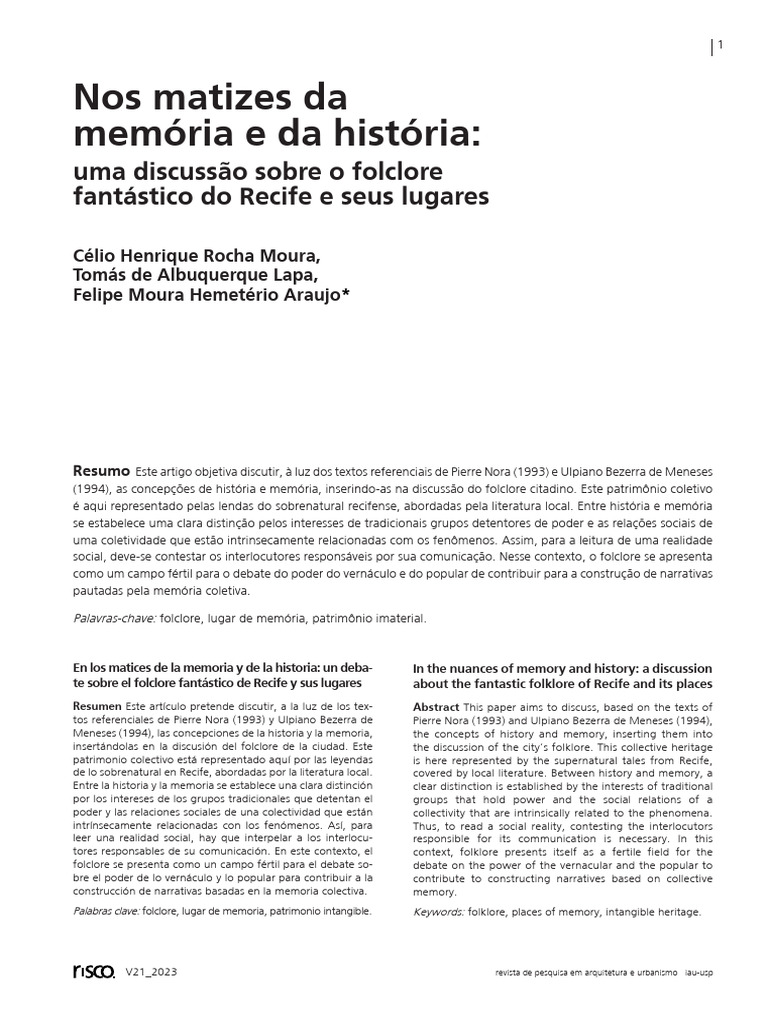 1

Nos matizes da memória e da história:
uma discussão sobre o folclore fantástico do Recife e seus lugares

Célio Henrique Rocha Moura,
Tomás de Albuquerque Lapa,
Felipe Moura Hemetério Araujo*

Resumo Este artigo objetiva discutir, à luz dos textos referenciais de Pierre Nora (1993) e Ulpiano Bezerra de Meneses (1994), as concepções de história e memória, inserindo-as na discussão do folclore citadino. Este patrimônio coletivo é aqui representado pelas lendas do sobrenatural recifense, abordadas pela literatura local. Entre história e memória se estabelece uma clara distinção pelos interesses de tradicionais grupos detentores de poder e as relações sociais de uma coletividade que estão intrinsecamente relacionadas com os fenômenos. Assim, para a leitura de uma realidade social, deve-se contestar os interlocutores responsáveis por sua comunicação. Nesse contexto, o folclore se apresenta como um campo fértil para o debate do poder do vernáculo e do popular de contribuir para a construção de narrativas pautadas pela memória coletiva.

Palavras-chave: folclore, lugar de memória, patrimônio imaterial.

En los matices de la memoria y de la historia: un debate sobre el folclore fantástico de Recife y sus lugares

Resumen Este artículo pretende discutir, a la luz de los textos referenciales de Pierre Nora (1993) y Ulpiano Bezerra de Meneses (1994), las concepciones de la historia y la memoria, insertándolas en la discusión del folclore de la ciudad. Este patrimonio colectivo está representado aquí por las leyendas de lo sobrenatural en Recife, abordadas por la literatura local. Entre la historia y la memoria se establece una clara distinción por los intereses de los grupos tradicionales que detentan el poder y las relaciones sociales de una colectividad que están intrínsecamente relacionadas con los fenómenos. Así, para leer una realidad social, hay que interpelar a los interlocutores responsables de su comunicación. En este contexto, el folclore se presenta como un campo fértil para el debate sobre el poder de lo vernáculo y lo popular para contribuir a la construcción de narrativas basadas en la memoria colectiva.

Palabras clave: folclore, lugar de memoria, patrimonio intangible.

In the nuances of memory and history: a discussion about the fantastic folklore of Recife and its places

Abstract This paper aims to discuss, based on the texts of Pierre Nora (1993) and Ulpiano Bezerra de Meneses (1994), the concepts of history and memory, inserting them into the discussion of the city's folklore. This collective heritage is here represented by the supernatural tales from Recife, covered by local literature. Between history and memory, a clear distinction is established by the interests of traditional groups that hold power and the social relations of a collectivity that are intrinsically related to the phenomena. Thus, to read a social reality, contesting the interlocutors responsible for its communication is necessary. In this context, folklore presents itself as a fertile field for the debate on the power of the vernacular and the popular to contribute to constructing narratives based on collective memory.

Keywords: folklore, places of memory, intangible heritage.

risco V21_2023

revista de pesquisa em arquitetura e urbanismo iau-usp